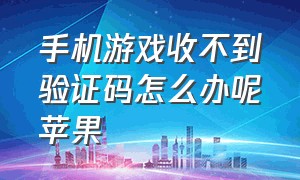 手机游戏收不到验证码怎么办呢苹果